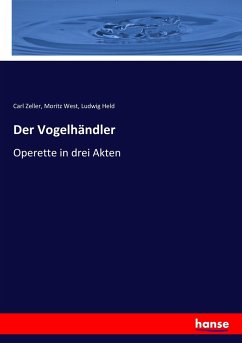 Carl Zeller, Moritz West, Ludwig Held

Der Vogelhändler

Operette in drei Akten

hanse